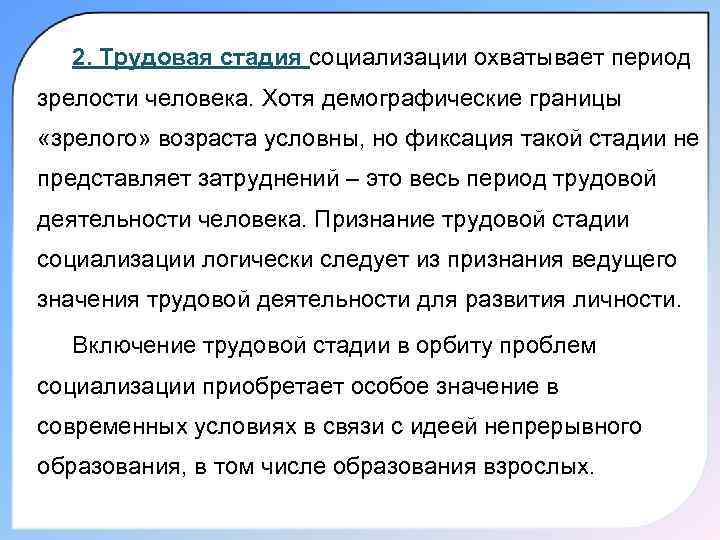 2. Трудовая стадия социализации охватывает период зрелости человека. Хотя демографические границы «зрелого» возраста условны, но фиксация такой стадии не представляет затруднений – это весь период трудовой деятельности человека. Признание трудовой стадии социализации логически следует из признания ведущего значения трудовой деятельности для развития личности.

Включение трудовой стадии в орбиту проблем социализации приобретает особое значение в современных условиях в связи с идеей непрерывного образования, в том числе образования взрослых.